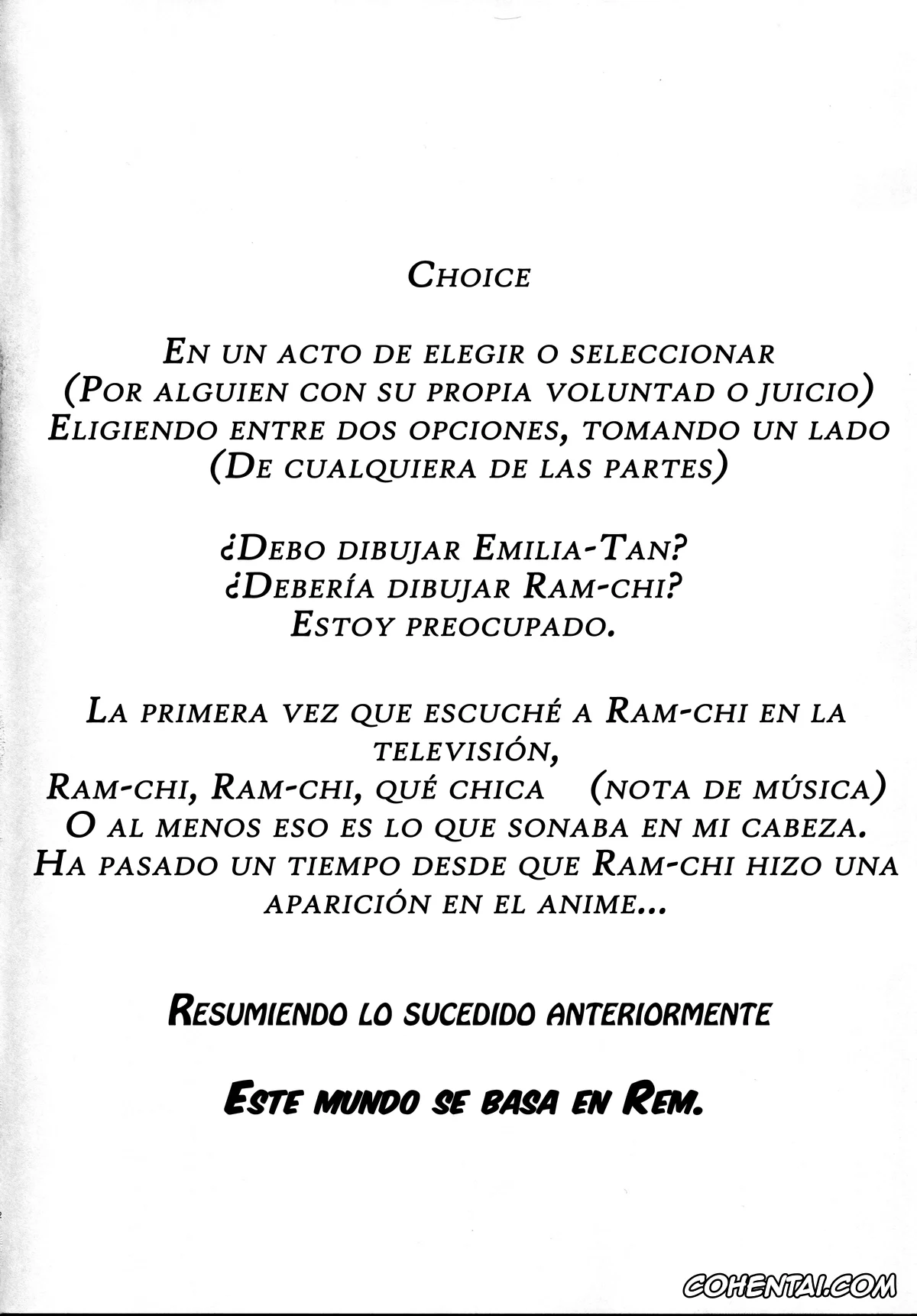 Choice

En un acto de elegir o seleccionar
(Por alguien con su propia voluntad o juicio)
Eligiendo entre dos opciones, tomando un lado
(De cualquiera de las partes)

¿Debo dibujar Emilia-Tan?
¿Debería dibujar Ram-chi?
Estoy preocupado.

La primera vez que escuché a Ram-chi en la televisión,
Ram-chi, Ram-chi, qué chica (nota de música)
O al menos eso es lo que sonaba en mi cabeza.
Ha pasado un tiempo desde que Ram-chi hizo una aparición en el anime...

Resumiendo lo sucedido anteriormente

Este mundo se basa en Rem.

COHENTAI.COM